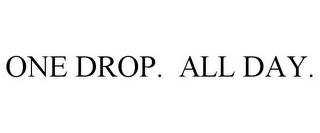 ONE DROP.  ALL DAY.